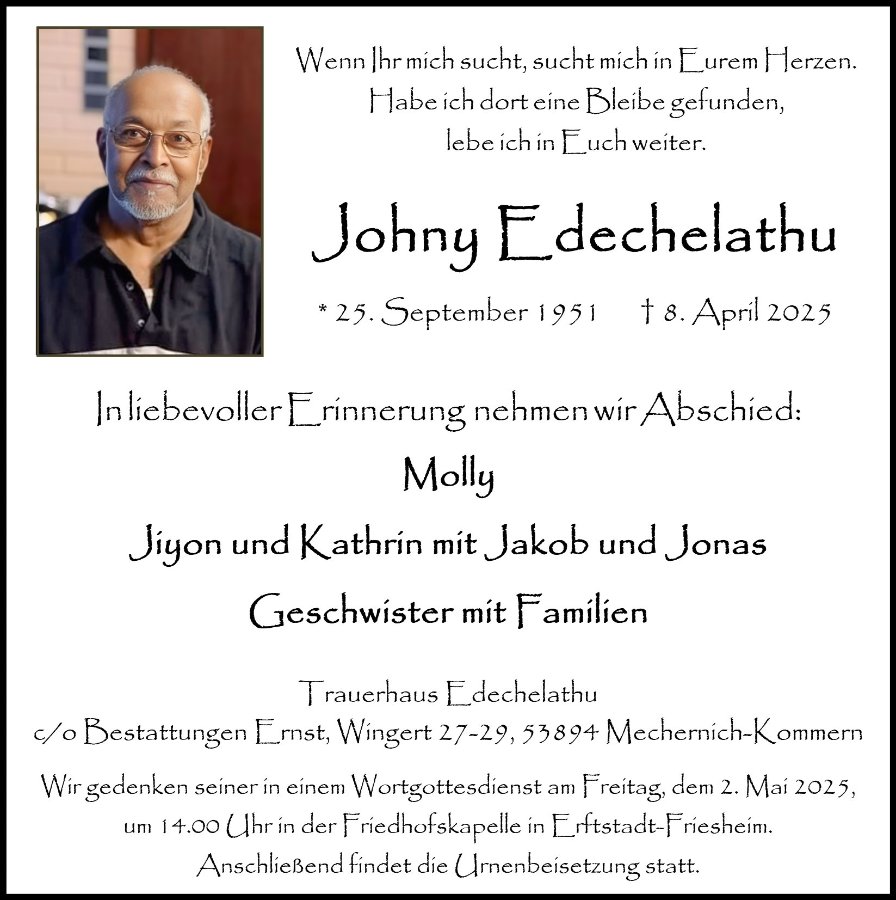 Wenn Ihr mich sucht, sucht mich in Eurem Herzen.
Habe ich dort eine Bleibe gefunden,
lebe ich in Euch weiter.

Johny Edechelathu

* 25. September 1951 † 8. April 2025

In liebevoller Erinnerung nehmen wir Abschied:

Molly

Jiyon und Kathrin mit Jakob und Jonas

Geschwister mit Familien

Trauerhaus Edechelathu
c/o Bestattungen Ernst, Wingert 27-29, 53894 Mechernich-Kommern

Wir gedenken seiner in einem Wortgottesdienst am Freitag, dem 2. Mai 2025, um 14.00 Uhr in der Friedhofskapelle in Erftstadt-Friesheim. Anschließend findet die Urnenbeisetzung statt.